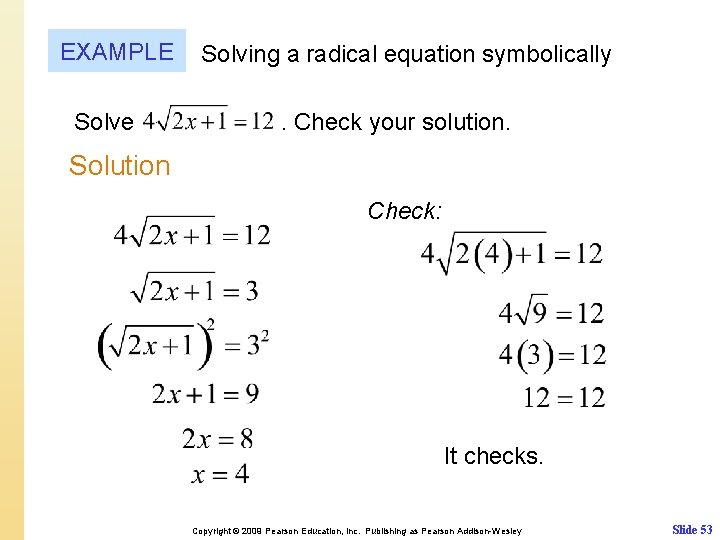 EXAMPLE Solving a radical equation symbolically

Solve $4\sqrt{2x+1}=12$. Check your solution.

Solution

$4\sqrt{2x+1}=12$

$\sqrt{2x+1}=3$

$\left(\sqrt{2x+1}\right)^2=3^2$

$2x+1=9$

$2x=8$

$x=4$

Check:

$4\sqrt{2(4)+1}=12$

$4\sqrt{9}=12$

$4(3)=12$

$12=12$

It checks.

Copyright © 2009 Pearson Education, Inc. Publishing as Pearson Addison-Wesley

Slide 53